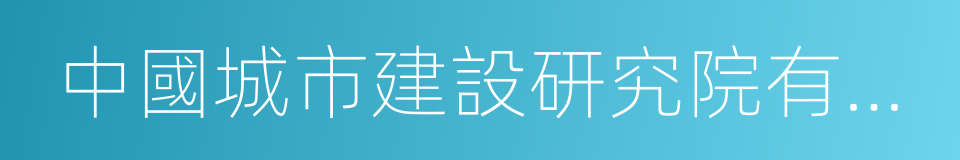 中國城市建設研究院有...